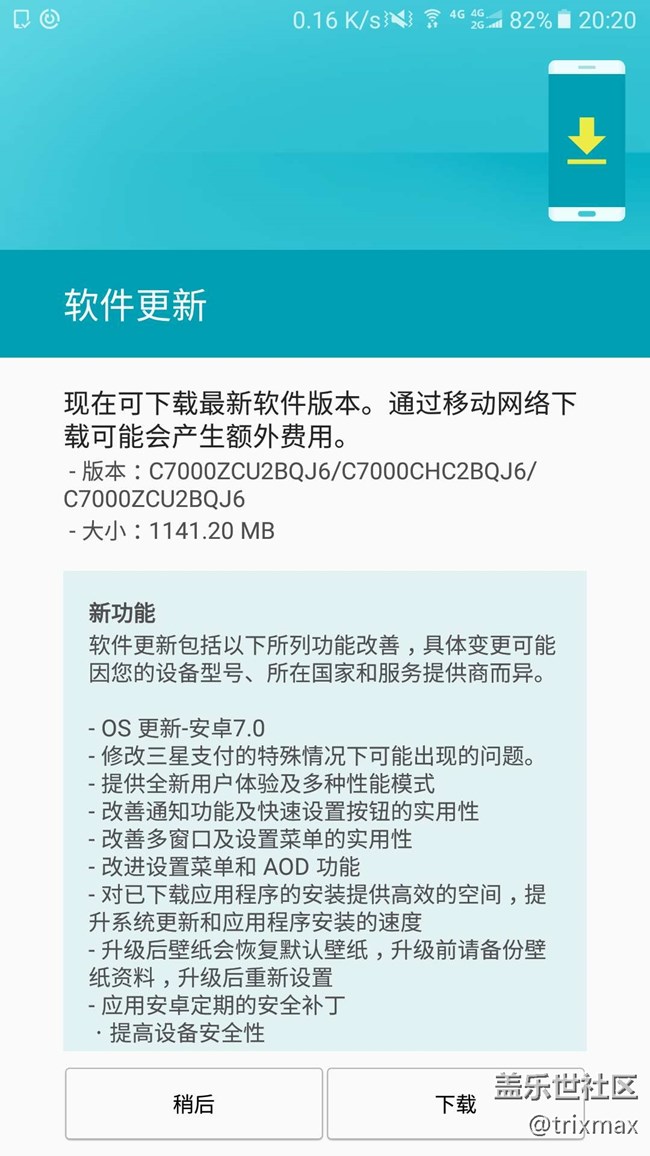 0.16 K/s 4G 4G 2G 82% 20:20

软件更新

现在可下载最新软件版本。通过移动网络下载可能会产生额外费用。
- 版本：C7000ZCU2BQJ6/C7000CHC2BQJ6/C7000ZCU2BQJ6
- 大小：1141.20 MB

新功能
软件更新包括以下所列功能改善，具体变更可能因您的设备型号、所在国家和服务提供商而异。

- OS 更新-安卓7.0
- 修改三星支付的特殊情况下可能出现的问题。
- 提供全新用户体验及多种性能模式
- 改善通知功能及快速设置按钮的实用性
- 改善多窗口及设置菜单的实用性
- 改进设置菜单和 AOD 功能
- 对已下载应用程序的安装提供高效的空间，提升系统更新和应用程序安装的速度
- 升级后壁纸会恢复默认壁纸，升级前请备份壁纸资料，升级后重新设置
- 应用安卓定期的安全补丁
· 提高设备安全性

稍后

下载

盖乐世社区
@trixmax